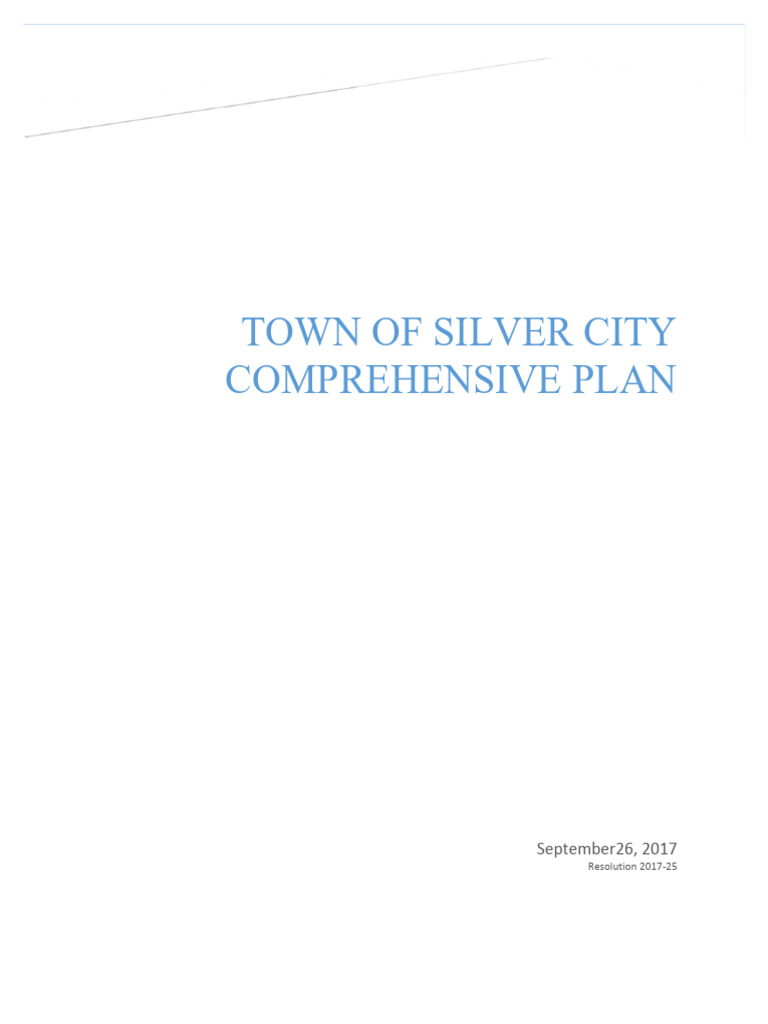 TOWN OF SILVER CITY COMPREHENSIVE PLAN

September26, 2017
Resolution 2017-25